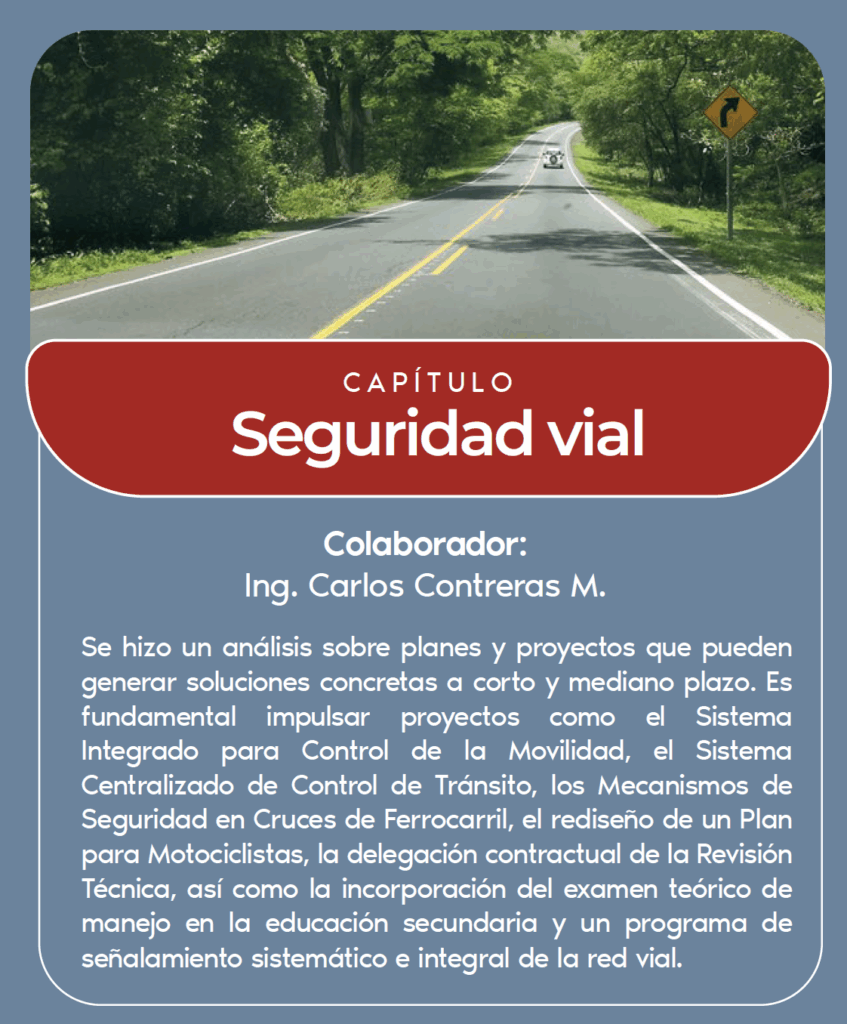 CAPÍTULO
Seguridad vial

Colaborador:
Ing. Carlos Contreras M.

Se hizo un análisis sobre planes y proyectos que pueden generar soluciones concretas a corto y mediano plazo. Es fundamental impulsar proyectos como el Sistema Integrado para Control de la Movilidad, el Sistema Centralizado de Control de Tránsito, los Mecanismos de Seguridad en Cruces de Ferrocarril, el rediseño de un Plan para Motociclistas, la delegación contractual de la Revisión Técnica, así como la incorporación del examen teórico de manejo en la educación secundaria y un programa de señalamiento sistemático e integral de la red vial.